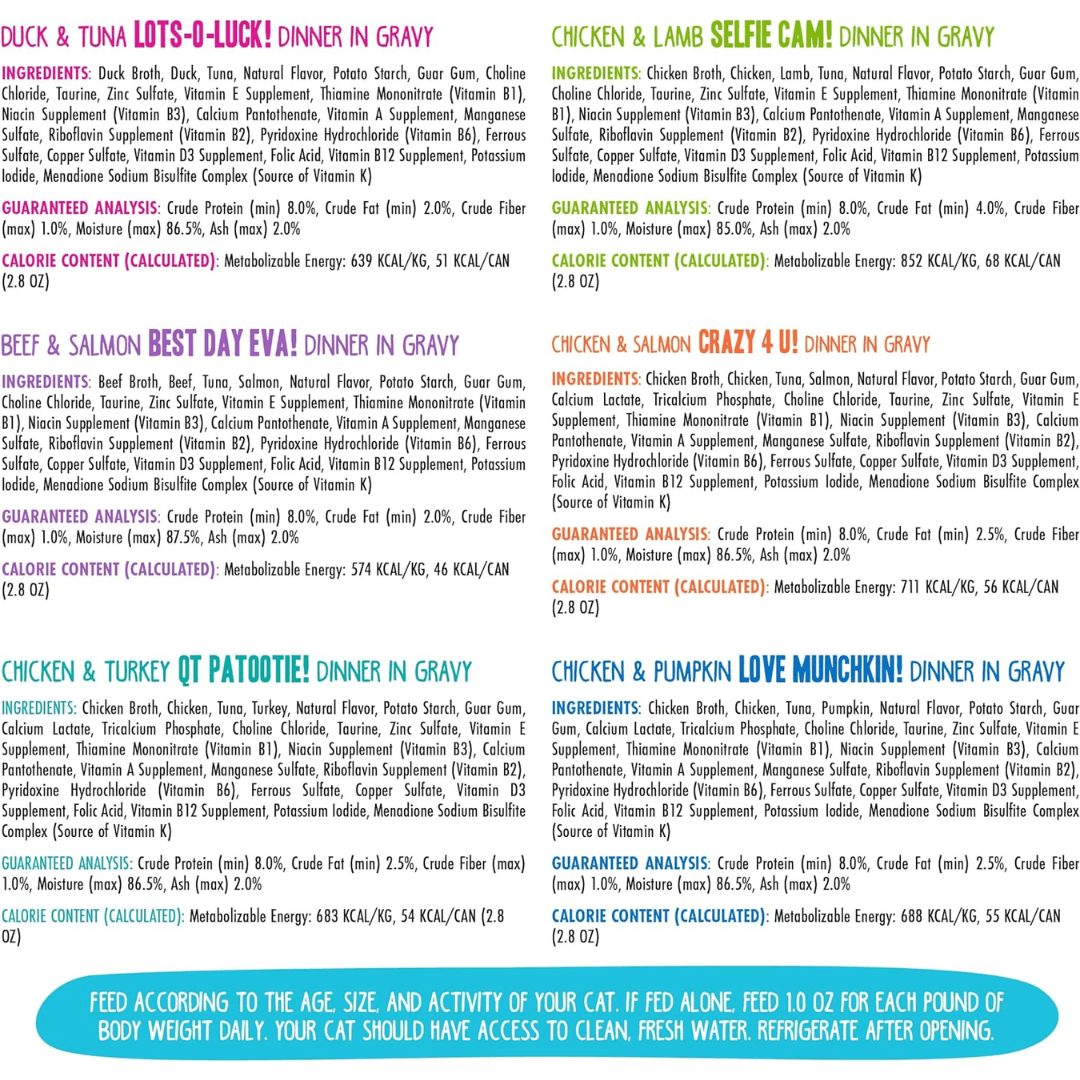 DUCK & TUNA LOTS-O-LUCK! DINNER IN GRAVY

INGREDIENTS: Duck Broth, Duck, Tuna, Natural Flavor, Potato Starch, Guar Gum, Choline Chloride, Taurine, Zinc Sulfate, Vitamin E Supplement, Thiamine Mononitrate (Vitamin B1), Niacin Supplement (Vitamin B3), Calcium Pantothenate, Vitamin A Supplement, Manganese Sulfate, Riboflavin Supplement (Vitamin B2), Pyridoxine Hydrochloride (Vitamin B6), Ferrous Sulfate, Copper Sulfate, Vitamin D3 Supplement, Folic Acid, Vitamin B12 Supplement, Potassium Iodide, Menadione Sodium Bisulfite Complex (Source of Vitamin K)

GUARANTEED ANALYSIS: Crude Protein (min) 8.0%, Crude Fat (min) 2.0%, Crude Fiber (max) 1.0%, Moisture (max) 86.5%, Ash (max) 2.0%

CALORIE CONTENT (CALCULATED): Metabolizable Energy: 639 KCAL/KG, 51 KCAL/CAN (2.8 OZ)

BEEF & SALMON BEST DAY EVA! DINNER IN GRAVY

INGREDIENTS: Beef Broth, Beef, Tuna, Salmon, Natural Flavor, Potato Starch, Guar Gum, Choline Chloride, Taurine, Zinc Sulfate, Vitamin E Supplement, Thiamine Mononitrate (Vitamin B1), Niacin Supplement (Vitamin B3), Calcium Pantothenate, Vitamin A Supplement, Manganese Sulfate, Riboflavin Supplement (Vitamin B2), Pyridoxine Hydrochloride (Vitamin B6), Ferrous Sulfate, Copper Sulfate, Vitamin D3 Supplement, Folic Acid, Vitamin B12 Supplement, Potassium Iodide, Menadione Sodium Bisulfite Complex (Source of Vitamin K)

GUARANTEED ANALYSIS: Crude Protein (min) 8.0%, Crude Fat (min) 2.0%, Crude Fiber (max) 1.0%, Moisture (max) 87.5%, Ash (max) 2.0%

CALORIE CONTENT (CALCULATED): Metabolizable Energy: 574 KCAL/KG, 46 KCAL/CAN (2.8 OZ)

CHICKEN & TURKEY QT PATOOTIE! DINNER IN GRAVY

INGREDIENTS: Chicken Broth, Chicken, Tuna, Turkey, Natural Flavor, Potato Starch, Guar Gum, Calcium Lactate, Tricalcium Phosphate, Choline Chloride, Taurine, Zinc Sulfate, Vitamin E Supplement, Thiamine Mononitrate (Vitamin B1), Niacin Supplement (Vitamin B3), Calcium Pantothenate, Vitamin A Supplement, Manganese Sulfate, Riboflavin Supplement (Vitamin B2), Pyridoxine Hydrochloride (Vitamin B6), Ferrous Sulfate, Copper Sulfate, Vitamin D3 Supplement, Folic Acid, Vitamin B12 Supplement, Potassium Iodide, Menadione Sodium Bisulfite Complex (Source of Vitamin K)

GUARANTEED ANALYSIS: Crude Protein (min) 8.0%, Crude Fat (min) 2.5%, Crude Fiber (max) 1.0%, Moisture (max) 86.5%, Ash (max) 2.0%

CALORIE CONTENT (CALCULATED): Metabolizable Energy: 683 KCAL/KG, 54 KCAL/CAN (2.8 OZ)

CHICKEN & LAMB SELFIE CAM! DINNER IN GRAVY

INGREDIENTS: Chicken Broth, Chicken, Lamb, Tuna, Natural Flavor, Potato Starch, Guar Gum, Choline Chloride, Taurine, Zinc Sulfate, Vitamin E Supplement, Thiamine Mononitrate (Vitamin B1), Niacin Supplement (Vitamin B3), Calcium Pantothenate, Vitamin A Supplement, Manganese Sulfate, Riboflavin Supplement (Vitamin B2), Pyridoxine Hydrochloride (Vitamin B6), Ferrous Sulfate, Copper Sulfate, Vitamin D3 Supplement, Folic Acid, Vitamin B12 Supplement, Potassium Iodide, Menadione Sodium Bisulfite Complex (Source of Vitamin K)

GUARANTEED ANALYSIS: Crude Protein (min) 8.0%, Crude Fat (min) 4.0%, Crude Fiber (max) 1.0%, Moisture (max) 85.0%, Ash (max) 2.0%

CALORIE CONTENT (CALCULATED): Metabolizable Energy: 852 KCAL/KG, 68 KCAL/CAN (2.8 OZ)

CHICKEN & SALMON CRAZY 4 U! DINNER IN GRAVY

INGREDIENTS: Chicken Broth, Chicken, Tuna, Salmon, Natural Flavor, Potato Starch, Guar Gum, Calcium Lactate, Tricalcium Phosphate, Choline Chloride, Taurine, Zinc Sulfate, Vitamin E Supplement, Thiamine Mononitrate (Vitamin B1), Niacin Supplement (Vitamin B3), Calcium Pantothenate, Vitamin A Supplement, Manganese Sulfate, Riboflavin Supplement (Vitamin B2), Pyridoxine Hydrochloride (Vitamin B6), Ferrous Sulfate, Copper Sulfate, Vitamin D3 Supplement, Folic Acid, Vitamin B12 Supplement, Potassium Iodide, Menadione Sodium Bisulfite Complex (Source of Vitamin K)

GUARANTEED ANALYSIS: Crude Protein (min) 8.0%, Crude Fat (min) 2.5%, Crude Fiber (max) 1.0%, Moisture (max) 86.5%, Ash (max) 2.0%

CALORIE CONTENT (CALCULATED): Metabolizable Energy: 711 KCAL/KG, 56 KCAL/CAN (2.8 OZ)

CHICKEN & PUMPKIN LOVE MUNCHKIN! DINNER IN GRAVY

INGREDIENTS: Chicken Broth, Chicken, Tuna, Pumpkin, Natural Flavor, Potato Starch, Guar Gum, Calcium Lactate, Tricalcium Phosphate, Choline Chloride, Taurine, Zinc Sulfate, Vitamin E Supplement, Thiamine Mononitrate (Vitamin B1), Niacin Supplement (Vitamin B3), Calcium Pantothenate, Vitamin A Supplement, Manganese Sulfate, Riboflavin Supplement (Vitamin B2), Pyridoxine Hydrochloride (Vitamin B6), Ferrous Sulfate, Copper Sulfate, Vitamin D3 Supplement, Folic Acid, Vitamin B12 Supplement, Potassium Iodide, Menadione Sodium Bisulfite Complex (Source of Vitamin K)

GUARANTEED ANALYSIS: Crude Protein (min) 8.0%, Crude Fat (min) 2.5%, Crude Fiber (max) 1.0%, Moisture (max) 86.5%, Ash (max) 2.0%

CALORIE CONTENT (CALCULATED): Metabolizable Energy: 688 KCAL/KG, 55 KCAL/CAN (2.8 OZ)

FEED ACCORDING TO THE AGE, SIZE, AND ACTIVITY OF YOUR CAT. IF FED ALONE, FEED 1.0 OZ FOR EACH POUND OF BODY WEIGHT DAILY. YOUR CAT SHOULD HAVE ACCESS TO CLEAN, FRESH WATER. REFRIGERATE AFTER OPENING.